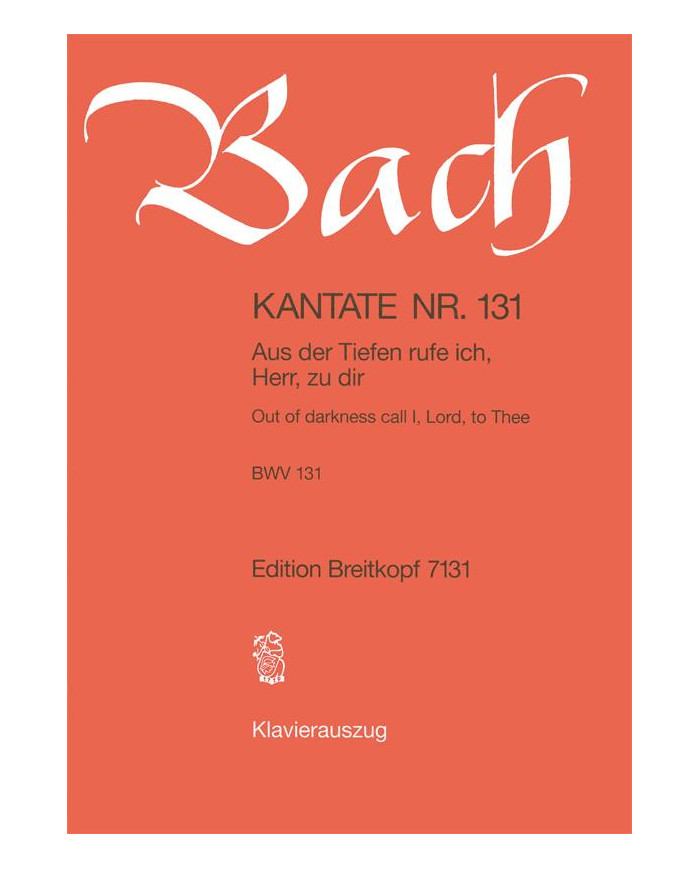 Bach

KANTATE NR. 131

Aus der Tiefen rufe ich, Herr, zu dir

Out of darkness call I, Lord, to Thee

BWV 131

Edition Breitkopf 7131

Klavierauszug